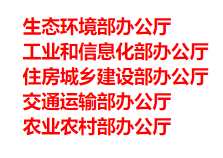 生态环境部办公厅
工业和信息化部办公厅
住房城乡建设部办公厅
交通运输部办公厅
农业农村部办公厅